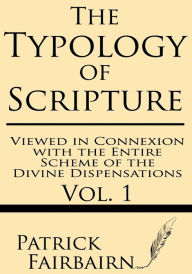 The Typology of Scripture

Viewed in Connexion with the Entire Scheme of the Divine Dispensations

Vol. 1

Patrick Fairbairn